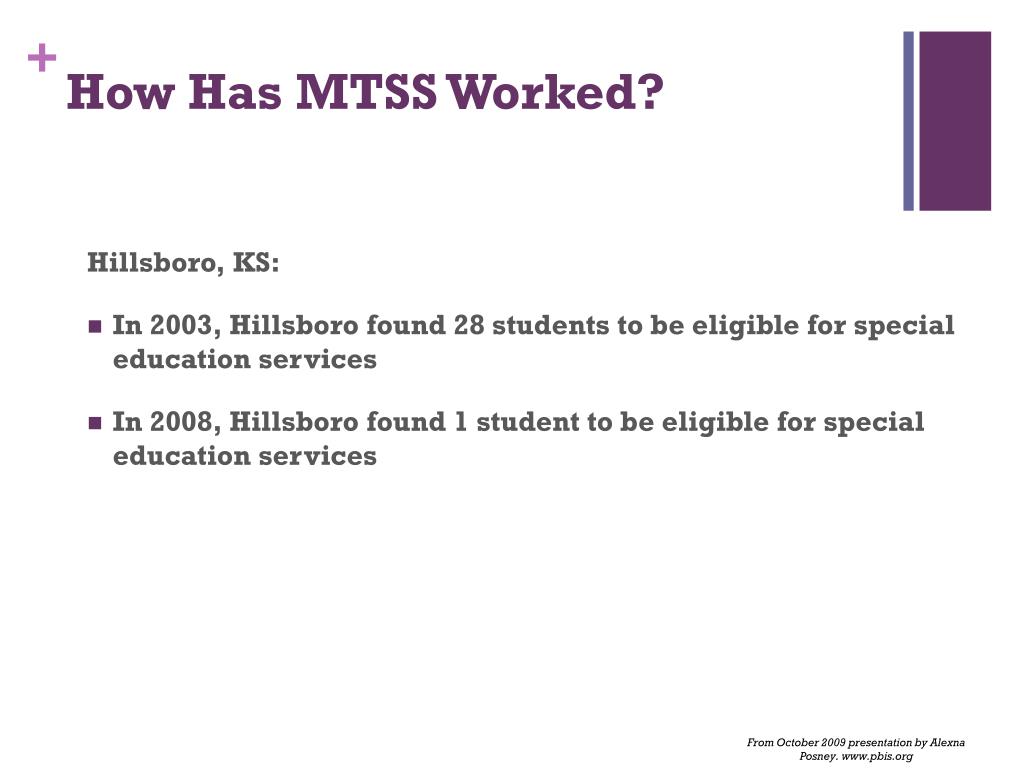 +
How Has MTSS Worked?

Hillsboro, KS:

In 2003, Hillsboro found 28 students to be eligible for special education services

In 2008, Hillsboro found 1 student to be eligible for special education services

From October 2009 presentation by Alexna Posney. www.pbis.org